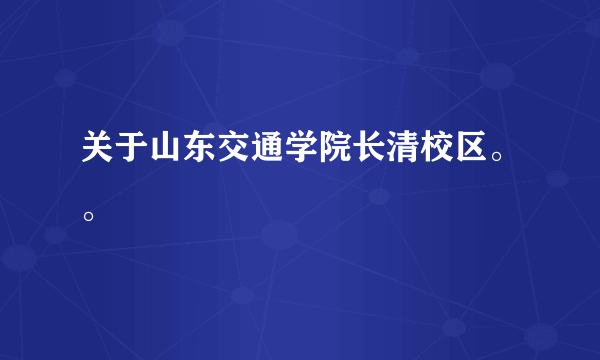 关于山东交通学院长清校区。。